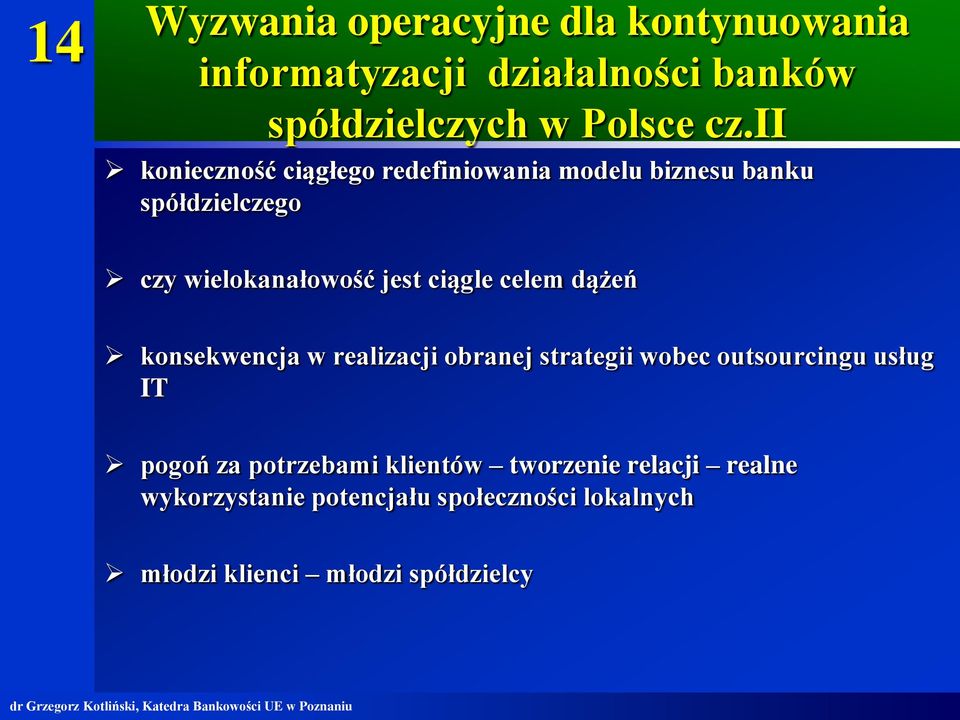 14

Wyzwania operacyjne dla kontynuowania informatyzacji działalności banków spółdzielczych w Polsce cz.II

➢ konieczność ciągłego redefiniowania modelu biznesu banku spółdzielczego

➢ czy wielokanałowość jest ciągle celem dążeń

➢ konsekwencja w realizacji obranej strategii wobec outsourcingu usług IT

➢ pogoń za potrzebami klientów – tworzenie relacji – realne wykorzystanie potencjału społeczności lokalnych

➢ młodzi klienci – młodzi spółdzielcy

dr Grzegorz Kotliński, Katedra Bankowości UE w Poznaniu